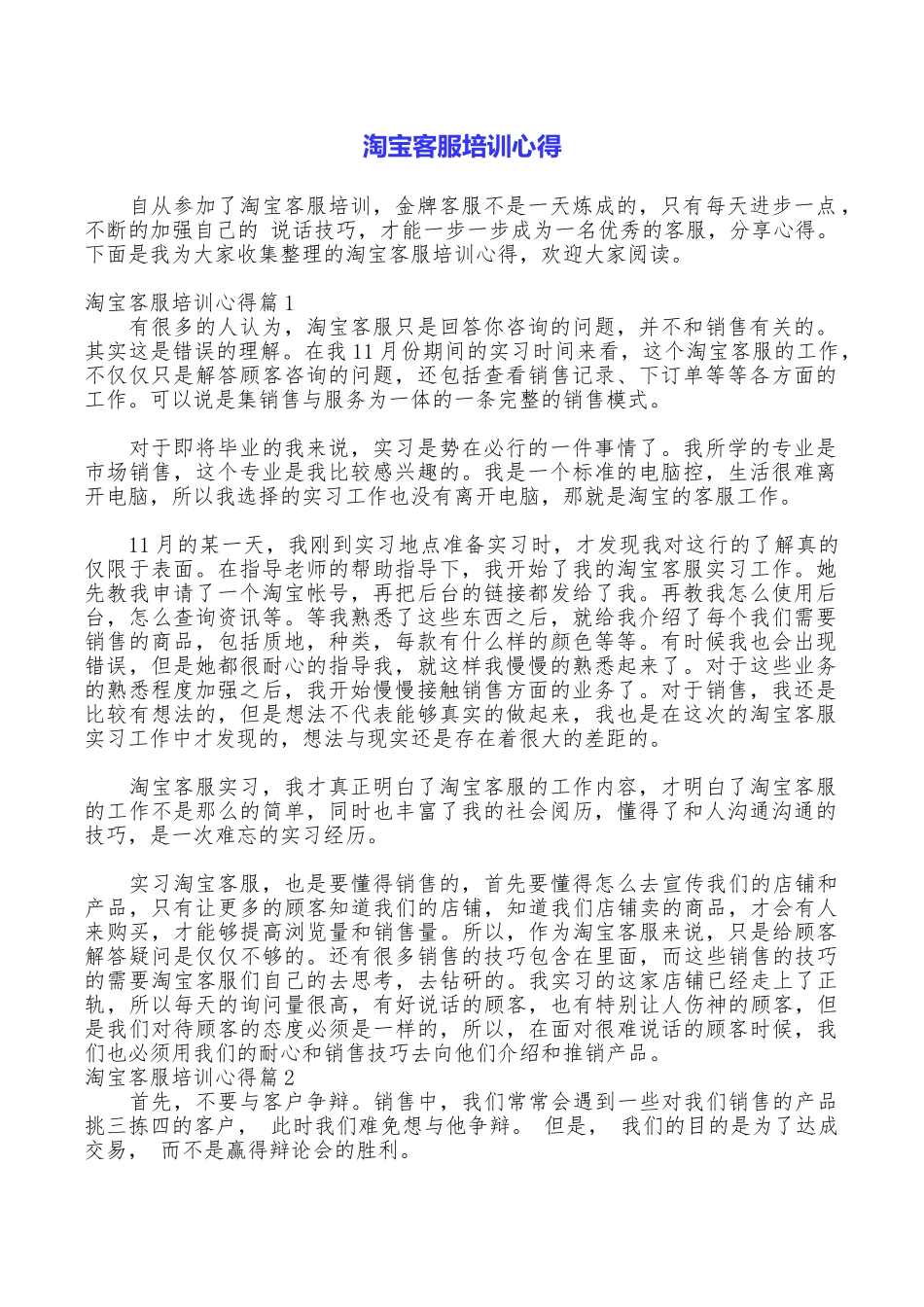 淘宝客服培训心得

自从参加了淘宝客服培训，金牌客服不是一天炼成的，只有每天进步一点，不断的加强自己的 说话技巧，才能一步一步成为一名优秀的客服，分享心得。下面是我为大家收集整理的淘宝客服培训心得，欢迎大家阅读。

淘宝客服培训心得篇1
有很多的人认为，淘宝客服只是回答你咨询的问题，并不和销售有关的。其实这是错误的理解。在我11月份期间的实习时间来看，这个淘宝客服的工作，不仅仅只是解答顾客咨询的问题，还包括查看销售记录、下订单等等各方面的工作。可以说是集销售与服务为一体的一条完整的销售模式。

对于即将毕业的我来说，实习是势在必行的一件事情了。我所学的专业是市场销售，这个专业是我比较感兴趣的。我是一个标准的电脑控，生活很难离开电脑，所以我选择的实习工作也没有离开电脑，那就是淘宝的客服工作。

11月的某一天，我刚到实习地点准备实习时，才发现我对这行的了解真的仅限于表面。在指导老师的帮助指导下，我开始了我的淘宝客服实习工作。她先教我申请了一个淘宝帐号，再把后台的链接都发给了我。再教我怎么使用后台，怎么查询资讯等。等我熟悉了这些东西之后，就给我介绍了每个我们需要销售的商品，包括质地，种类，每款有什么样的颜色等等。有时候我也会出现错误，但是她都很耐心的指导我，就这样我慢慢的熟悉起来了。对于这些业务的熟悉程度加强之后，我开始慢慢接触销售方面的业务了。对于销售，我还是比较有想法的，但是想法不代表能够真实的做起来，我也是在这次的淘宝客服实习工作中才发现的，想法与现实还是存在着很大的差距的。

淘宝客服实习，我才真正明白了淘宝客服的工作内容，才明白了淘宝客服的工作不是那么的简单，同时也丰富了我的社会阅历，懂得了和人沟通沟通的技巧，是一次难忘的实习经历。

实习淘宝客服，也是要懂得销售的，首先要懂得怎么去宣传我们的店铺和产品，只有让更多的顾客知道我们的店铺，知道我们店铺卖的商品，才会有人来购买，才能够提高浏览量和销售量。所以，作为淘宝客服来说，只是给顾客解答疑问是仅仅不够的。还有很多销售的技巧包含在里面，而这些销售的技巧的需要淘宝客服们自己的去思考，去钻研的。我实习的这家店铺已经走上了正轨，所以每天的询问量很高，有好说话的顾客，也有特别让人伤神的顾客，但是我们对待顾客的态度必须是一样的，所以，在面对很难说话的顾客时候，我们也必须用我们的耐心和销售技巧去向他们介绍和推销产品。
淘宝客服培训心得篇2
首先，不要与客户争辩。销售中，我们常常会遇到一些对我们销售的产品挑三拣四的客户， 此时我们难免想与他争辩。 但是， 我们的目的是为了达成交易， 而不是赢得辩论会的胜利。